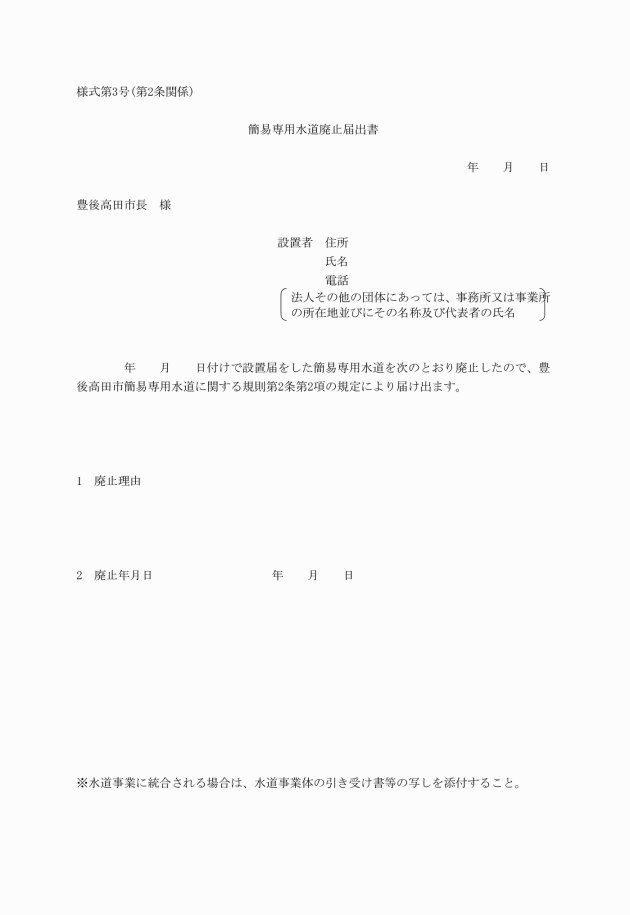 様式第3号(第2条関係)

簡易専用水道廃止届出書

年　　月　　日

豊後高田市長　様

設置者　住所
氏名
電話
法人その他の団体にあっては、事務所又は事業所の所在地並びにその名称及び代表者の氏名

年　　月　　日付けで設置届をした簡易専用水道を次のとおり廃止したので、豊後高田市簡易専用水道に関する規則第2条第2項の規定により届け出ます。

1　廃止理由

2　廃止年月日　　　　　　年　　月　　日

※水道事業に統合される場合は、水道事業体の引き受け書等の写しを添付すること。